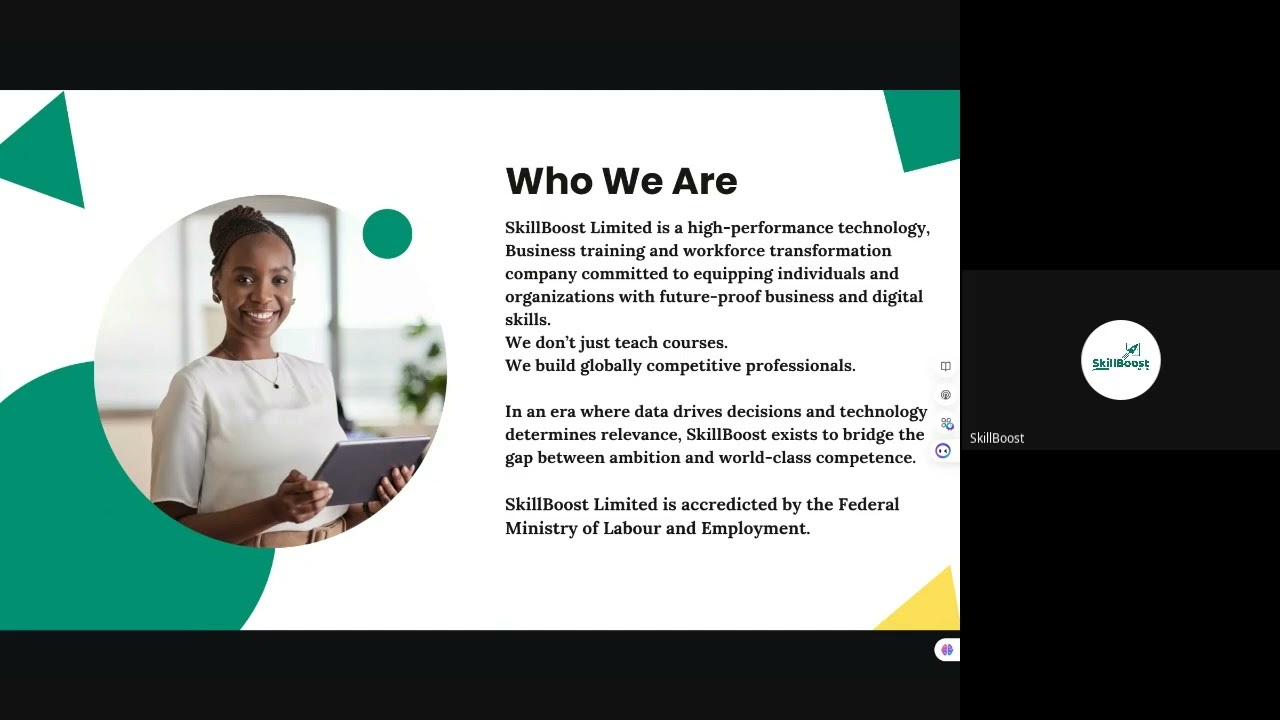 Who We Are

SkillBoost Limited is a high-performance technology, Business training and workforce transformation company committed to equipping individuals and organizations with future-proof business and digital skills.
We don't just teach courses.
We build globally competitive professionals.

In an era where data drives decisions and technology determines relevance, SkillBoost exists to bridge the gap between ambition and world-class competence.

SkillBoost Limited is accredicted by the Federal Ministry of Labour and Employment.

SkillBoost

SkillBoost